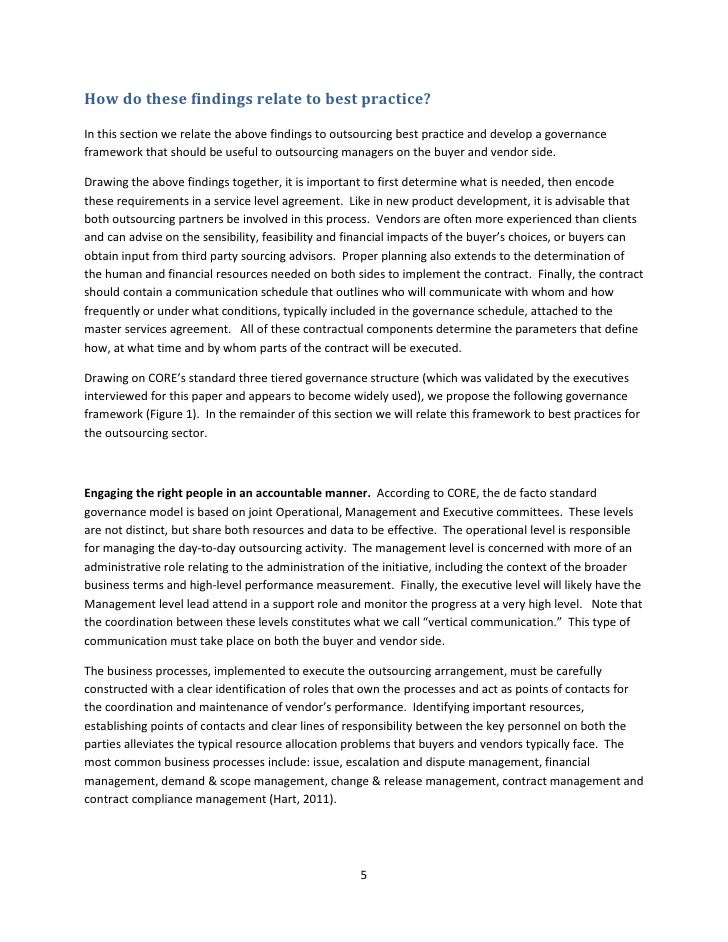 How do these findings relate to best practice?

In this section we relate the above findings to outsourcing best practice and develop a governance framework that should be useful to outsourcing managers on the buyer and vendor side.

Drawing the above findings together, it is important to first determine what is needed, then encode these requirements in a service level agreement. Like in new product development, it is advisable that both outsourcing partners be involved in this process. Vendors are often more experienced than clients and can advise on the sensibility, feasibility and financial impacts of the buyer's choices, or buyers can obtain input from third party sourcing advisors. Proper planning also extends to the determination of the human and financial resources needed on both sides to implement the contract. Finally, the contract should contain a communication schedule that outlines who will communicate with whom and how frequently or under what conditions, typically included in the governance schedule, attached to the master services agreement. All of these contractual components determine the parameters that define how, at what time and by whom parts of the contract will be executed.

Drawing on CORE's standard three tiered governance structure (which was validated by the executives interviewed for this paper and appears to become widely used), we propose the following governance framework (Figure 1). In the remainder of this section we will relate this framework to best practices for the outsourcing sector.

Engaging the right people in an accountable manner. According to CORE, the de facto standard governance model is based on joint Operational, Management and Executive committees. These levels are not distinct, but share both resources and data to be effective. The operational level is responsible for managing the day-to-day outsourcing activity. The management level is concerned with more of an administrative role relating to the administration of the initiative, including the context of the broader business terms and high-level performance measurement. Finally, the executive level will likely have the Management level lead attend in a support role and monitor the progress at a very high level. Note that the coordination between these levels constitutes what we call "vertical communication." This type of communication must take place on both the buyer and vendor side.

The business processes, implemented to execute the outsourcing arrangement, must be carefully constructed with a clear identification of roles that own the processes and act as points of contacts for the coordination and maintenance of vendor's performance. Identifying important resources, establishing points of contacts and clear lines of responsibility between the key personnel on both the parties alleviates the typical resource allocation problems that buyers and vendors typically face. The most common business processes include: issue, escalation and dispute management, financial management, demand & scope management, change & release management, contract management and contract compliance management (Hart, 2011).

5